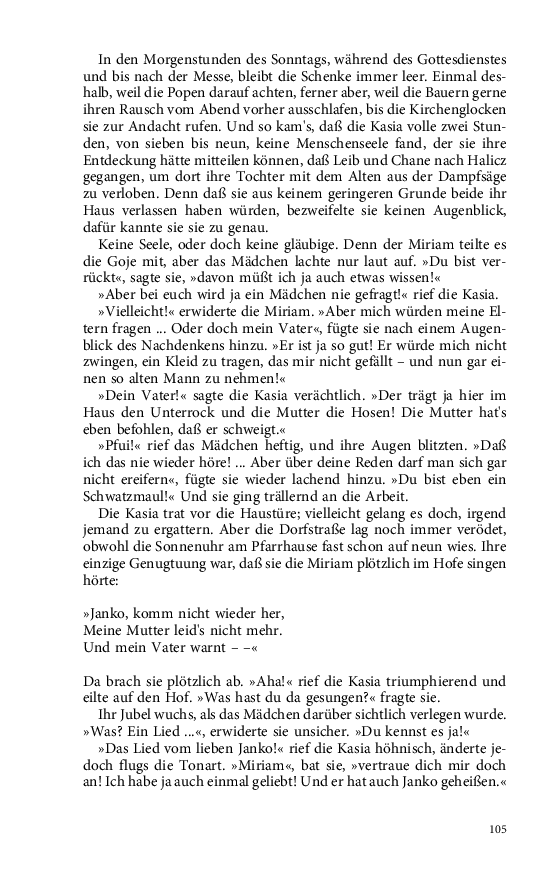 In den Morgenstunden des Sonntags, während des Gottesdienstes und bis nach der Messe, bleibt die Schenke immer leer. Einmal deshalb, weil die Popen darauf achten, ferner aber, weil die Bauern gerne ihren Rausch vom Abend vorher ausschlafen, bis die Kirchenglocken sie zur Andacht rufen. Und so kam's, daß die Kasia volle zwei Stunden, von sieben bis neun, keine Menschenseele fand, der sie ihre Entdeckung hätte mitteilen können, daß Leib und Chane nach Halicz gegangen, um dort ihre Tochter mit dem Alten aus der Dampfsäge zu verloben. Denn daß sie aus keinem geringeren Grunde beide ihr Haus verlassen haben würden, bezweifelte sie keinen Augenblick, dafür kannte sie sie zu genau.

Keine Seele, oder doch keine gläubige. Denn der Miriam teilte es die Goje mit, aber das Mädchen lachte nur laut auf. »Du bist verrückt«, sagte sie, »davon müßt ich ja auch etwas wissen!«

»Aber bei euch wird ja ein Mädchen nie gefragt!« rief die Kasia.

»Vielleicht!« erwiderte die Miriam. »Aber mich würden meine Eltern fragen ... Oder doch mein Vater«, fügte sie nach einem Augenblick des Nachdenkens hinzu. »Er ist ja so gut! Er würde mich nicht zwingen, ein Kleid zu tragen, das mir nicht gefällt – und nun gar einen so alten Mann zu nehmen!«

»Dein Vater!« sagte die Kasia verächtlich. »Der trägt ja hier im Haus den Unterrock und die Mutter die Hosen! Die Mutter hat's eben befohlen, daß er schweigt.«

»Pfui!« rief das Mädchen heftig, und ihre Augen blitzten. »Daß ich das nie wieder höre! ... Aber über deine Reden darf man sich gar nicht ereifern«, fügte sie wieder lachend hinzu. »Du bist eben ein Schwatzmaul!« Und sie ging trällernd an die Arbeit.

Die Kasia trat vor die Haustüre; vielleicht gelang es doch, irgend jemand zu ergattern. Aber die Dorfstraße lag noch immer verödet, obwohl die Sonnenuhr am Pfarrhause fast schon auf neun wies. Ihre einzige Genugtuung war, daß sie die Miriam plötzlich im Hofe singen hörte:

»Janko, komm nicht wieder her,
Meine Mutter leid's nicht mehr.
Und mein Vater warnt – –«

Da brach sie plötzlich ab. »Aha!« rief die Kasia triumphierend und eilte auf den Hof. »Was hast du da gesungen?« fragte sie.

Ihr Jubel wuchs, als das Mädchen darüber sichtlich verlegen wurde. »Was? Ein Lied ...«, erwiderte sie unsicher. »Du kennst es ja!«

»Das Lied vom lieben Janko!« rief die Kasia höhnisch, änderte jedoch flugs die Tonart. »Miriam«, bat sie, »vertraue dich mir doch an! Ich habe ja auch einmal geliebt! Und er hat auch Janko geheißen.«

105